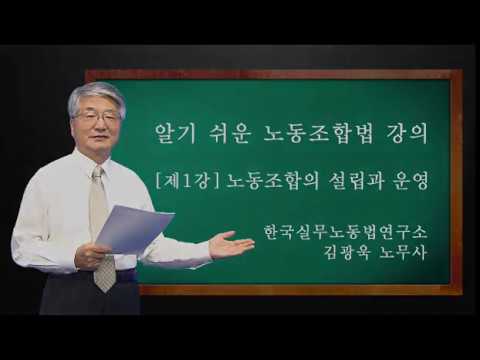 알기 쉬운 노동조합법 강의

[제1강] 노동조합의 설립과 운영

한국실무노동법연구소
김광욱 노무사